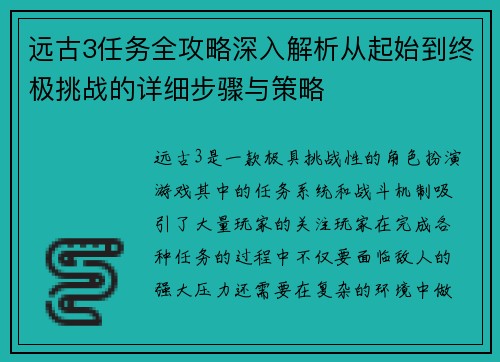 远古3任务全攻略深入解析从起始到终极挑战的详细步骤与策略

远古3是一款极具挑战性的角色扮演游戏其中的任务系统和战斗机制吸引了大量玩家的关注玩家在完成各种任务的过程中不仅要面临敌人的强大压力还需要在复杂的环境中做